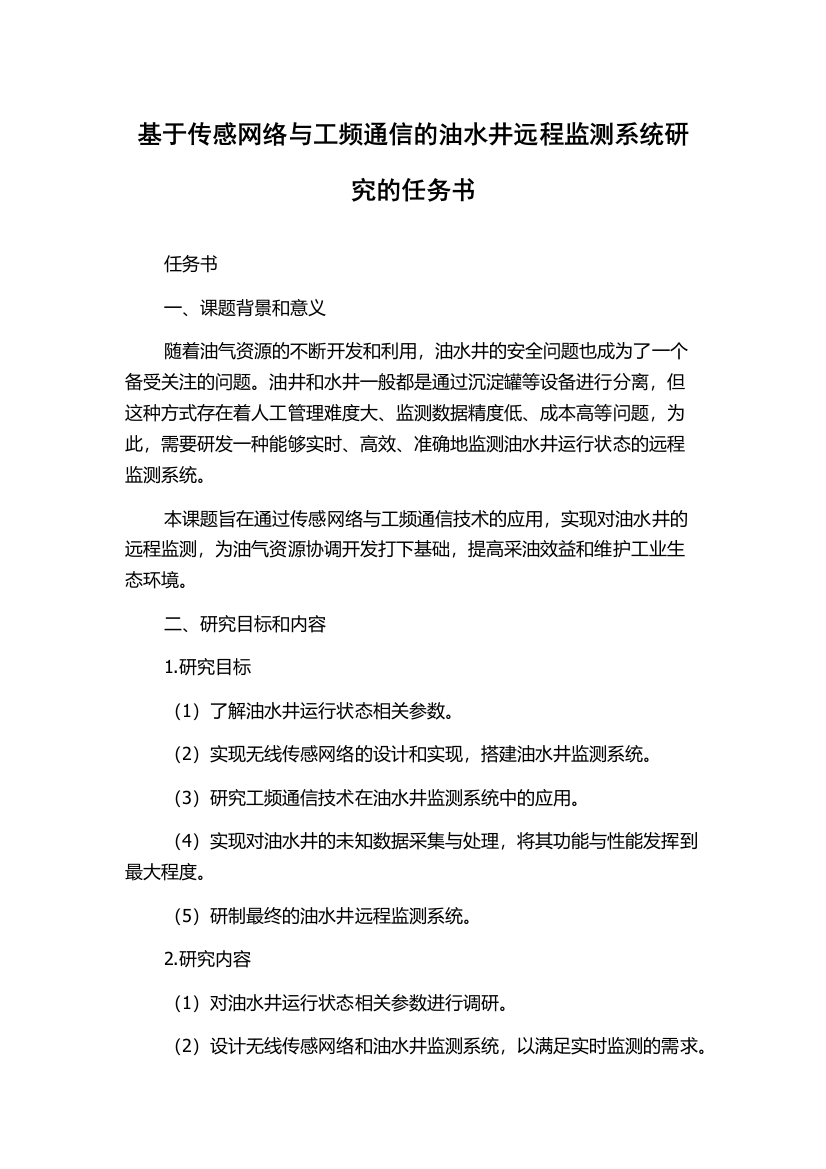 基于传感网络与工频通信的油水井远程监测系统研究的任务书

任务书

一、课题背景和意义

随着油气资源的不断开发和利用，油水井的安全问题也成为了一个备受关注的问题。油井和水井一般都是通过沉淀罐等设备进行分离，但这种方式存在着人工管理难度大、监测数据精度低、成本高等问题，为此，需要研发一种能够实时、高效、准确地监测油水井运行状态的远程监测系统。

本课题旨在通过传感网络与工频通信技术的应用，实现对油水井的远程监测，为油气资源协调开发打下基础，提高采油效益和维护工业生态环境。

二、研究目标和内容

1.研究目标

（1）了解油水井运行状态相关参数。

（2）实现无线传感网络的设计和实现，搭建油水井监测系统。

（3）研究工频通信技术在油水井监测系统中的应用。

（4）实现对油水井的未知数据采集与处理，将其功能与性能发挥到最大程度。

（5）研制最终的油水井远程监测系统。

2.研究内容

（1）对油水井运行状态相关参数进行调研。

（2）设计无线传感网络和油水井监测系统，以满足实时监测的需求。